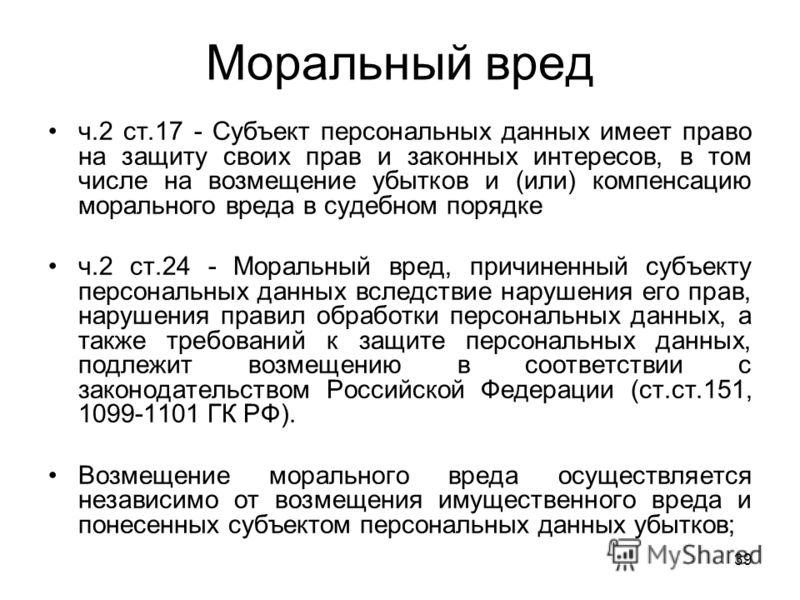 Моральный вред

• ч.2 ст.17 - Субъект персональных данных имеет право на защиту своих прав и законных интересов, в том числе на возмещение убытков и (или) компенсацию морального вреда в судебном порядке

• ч.2 ст.24 - Моральный вред, причиненный субъекту персональных данных вследствие нарушения его прав, нарушения правил обработки персональных данных, а также требований к защите персональных данных, подлежит возмещению в соответствии с законодательством Российской Федерации (ст.ст.151, 1099-1101 ГК РФ).

• Возмещение морального вреда осуществляется независимо от возмещения имущественного вреда и понесенных субъектом персональных данных убытков;

MyShared

39